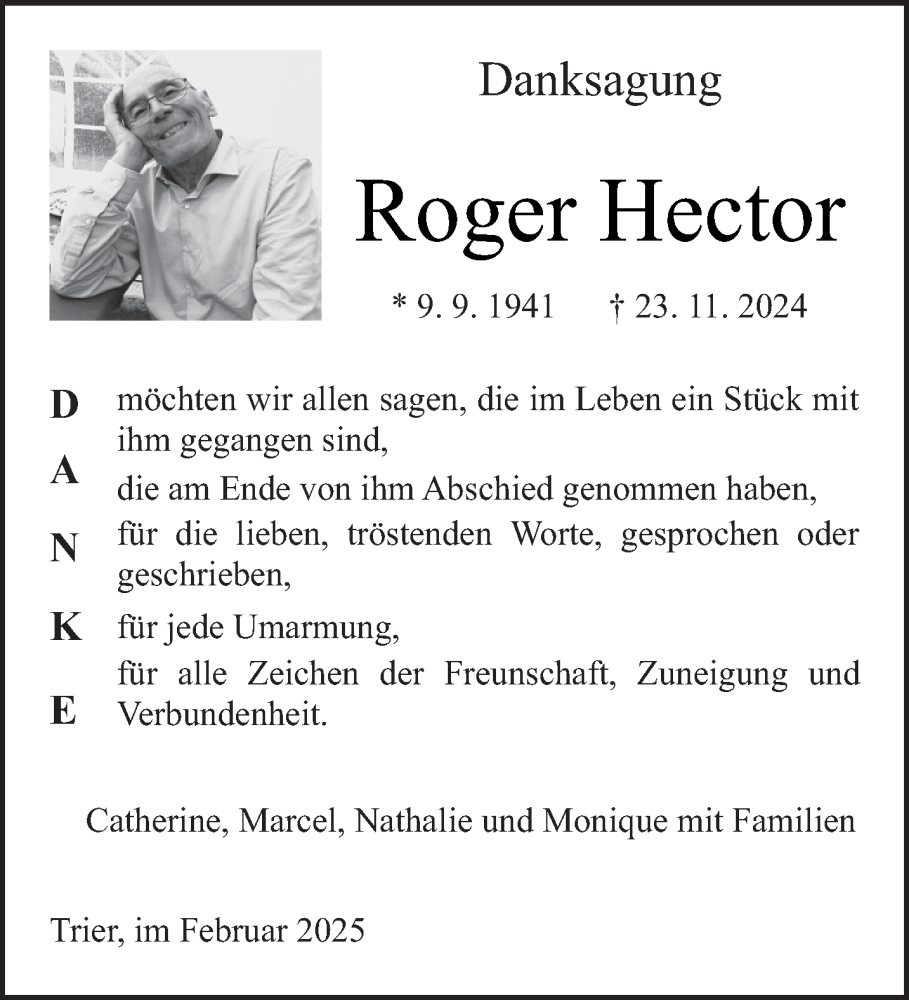 Danksagung

Roger Hector

* 9. 9. 1941 † 23. 11. 2024

D
A
N
K
E

möchten wir allen sagen, die im Leben ein Stück mit ihm gegangen sind,
die am Ende von ihm Abschied genommen haben,
für die lieben, tröstenden Worte, gesprochen oder geschrieben,
für jede Umarmung,
für alle Zeichen der Freunschaft, Zuneigung und Verbundenheit.

Catherine, Marcel, Nathalie und Monique mit Familien

Trier, im Februar 2025